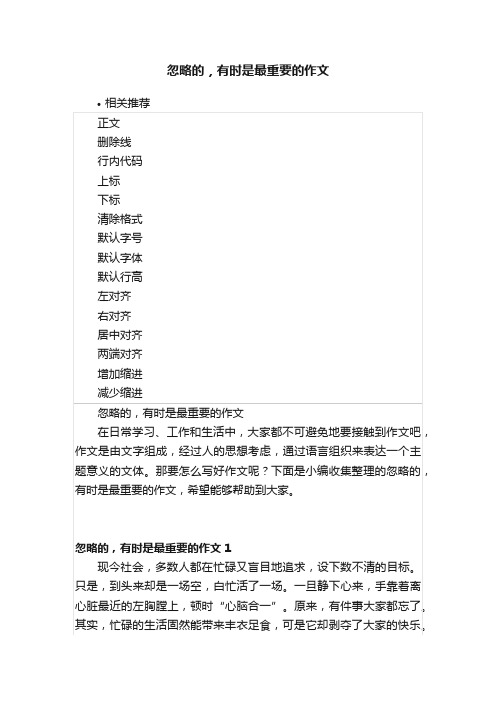 忽略的，有时是最重要的作文

• 相关推荐

正文
删除线
行内代码
上标
下标
清除格式
默认字号
默认字体
默认行高
左对齐
右对齐
居中对齐
两端对齐
增加缩进
减少缩进

忽略的，有时是最重要的作文

在日常学习、工作和生活中，大家都不可避免地要接触到作文吧，作文是由文字组成，经过人的思想考虑，通过语言组织来表达一个主题意义的文体。那要怎么写好作文呢？下面是小编收集整理的忽略的，有时是最重要的作文，希望能够帮助到大家。

忽略的，有时是最重要的作文 1

现今社会，多数人都在忙碌又盲目地追求，设下数不清的目标。只是，到头来却是一场空，白忙活了一场。一旦静下心来，手靠着离心脏最近的左胸膛上，顿时“心脑合一”。原来，有件事大家都忘了。其实，忙碌的生活固然能带来丰衣足食，可是它却剥夺了大家的快乐。